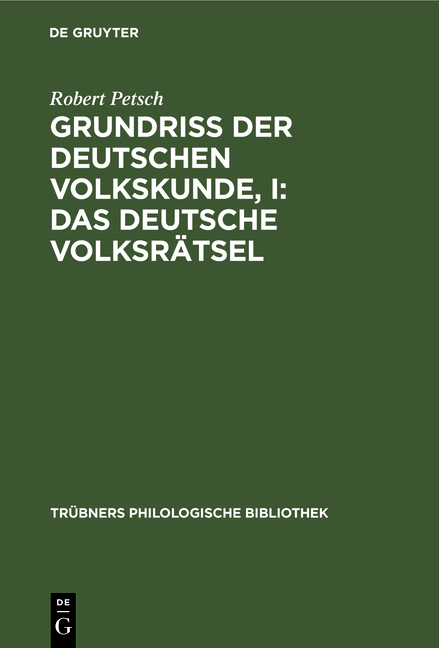 DE GRUYTER

Robert Petsch

GRUNDRISS DER DEUTSCHEN VOLKSKUNDE, I: DAS DEUTSCHE VOLKSRÄTSEL

TRÜBNERS PHILOLOGISCHE BIBLIOTHEK

DE G